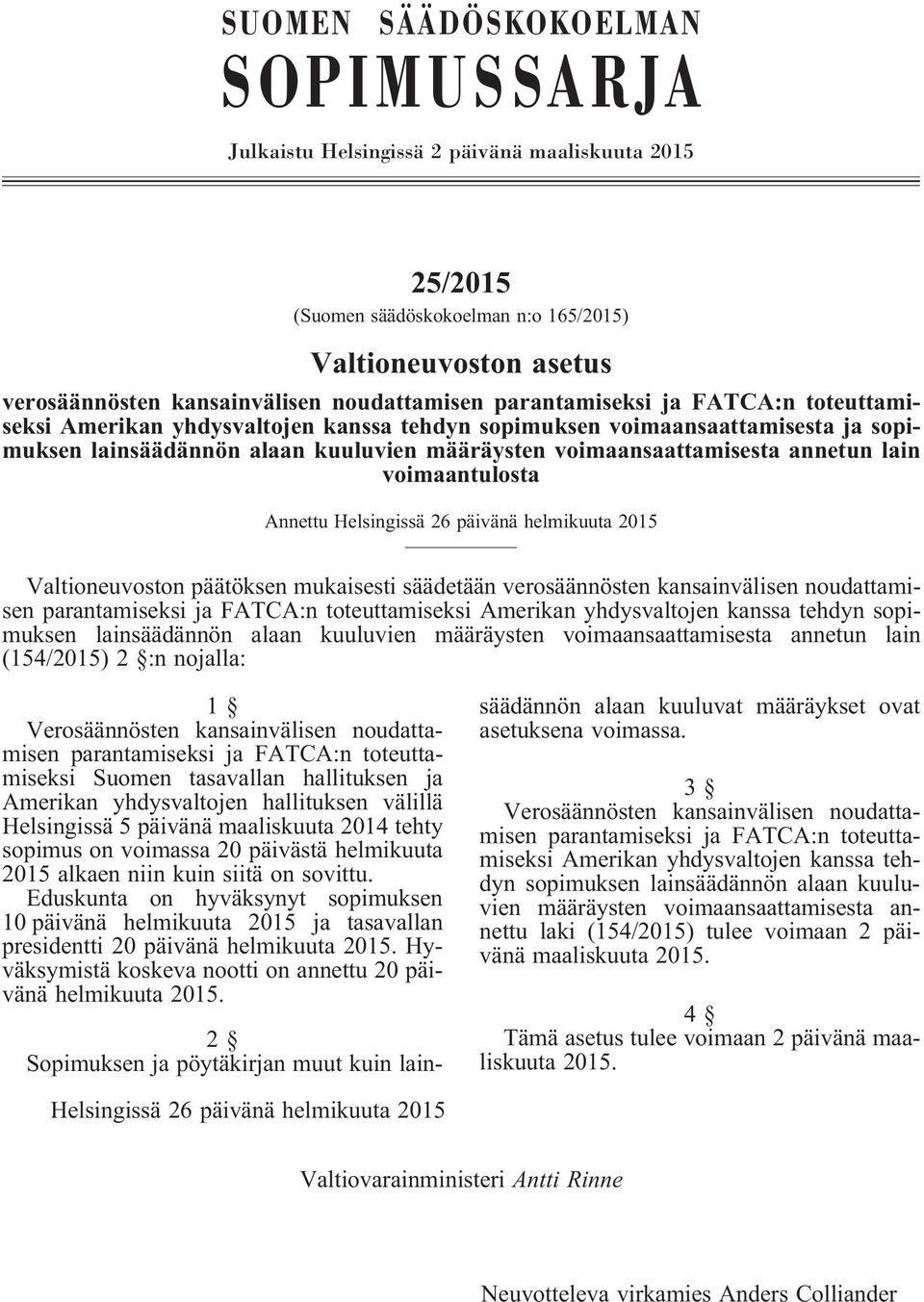 SUOMEN SÄÄDÖSKOKOELMAN
SOPIMUSSARJA

Julkaistu Helsingissä 2 päivänä maaliskuuta 2015

25/2015

(Suomen säädöskokoelman n:o 165/2015)

Valtioneuvoston asetus

verosäännösten kansainvälisen noudattamisen parantamiseksi ja FATCA:n toteuttamiseksi Amerikan yhdysvaltojen kanssa tehdyn sopimuksen voimaansaattamisesta ja sopimuksen lainsäädännön alaan kuuluvien määräysten voimaansaattamisesta annetun lain voimaantulosta

Annettu Helsingissä 26 päivänä helmikuuta 2015

Valtioneuvoston päätöksen mukaisesti säädetään verosäännösten kansainvälisen noudattamisen parantamiseksi ja FATCA:n toteuttamiseksi Amerikan yhdysvaltojen kanssa tehdyn sopimuksen lainsäädännön alaan kuuluvien määräysten voimaansaattamisesta annetun lain (154/2015) 2 §:n nojalla:

1 §

Verosäännösten kansainvälisen noudattamisen parantamiseksi ja FATCA:n toteuttamiseksi Suomen tasavallan hallituksen ja Amerikan yhdysvaltojen hallituksen välillä Helsingissä 5 päivänä maaliskuuta 2014 tehty sopimus on voimassa 20 päivästä helmikuuta 2015 alkaen niin kuin siitä on sovittu.

Eduskunta on hyväksynyt sopimuksen 10 päivänä helmikuuta 2015 ja tasavallan presidentti 20 päivänä helmikuuta 2015. Hyväksymistä koskeva nootti on annettu 20 päivänä helmikuuta 2015.

2 §

Sopimuksen ja pöytäkirjan muut kuin lainsäädännön alaan kuuluvat määräykset ovat asetuksena voimassa.

3 §

Verosäännösten kansainvälisen noudattamisen parantamiseksi ja FATCA:n toteuttamiseksi Amerikan yhdysvaltojen kanssa tehdyn sopimuksen lainsäädännön alaan kuuluvien määräysten voimaansaattamisesta annettu laki (154/2015) tulee voimaan 2 päivänä maaliskuuta 2015.

4 §

Tämä asetus tulee voimaan 2 päivänä maaliskuuta 2015.

Helsingissä 26 päivänä helmikuuta 2015

Valtiovarainministeri Antti Rinne

Neuvotteleva virkamies Anders Colliander